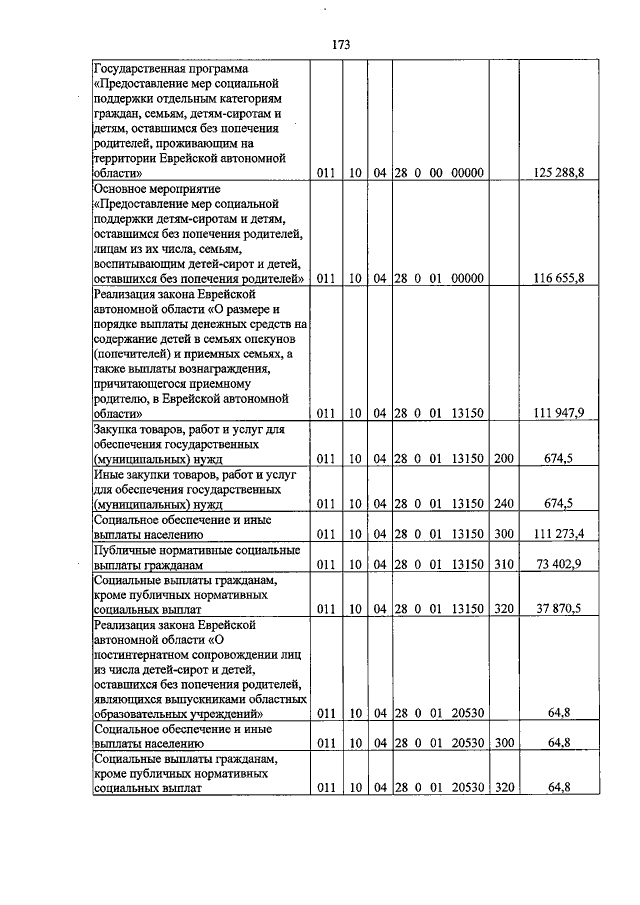 173

| Государственная программа «Предоставление мер социальной поддержки отдельным категориям граждан, семьям, детям-сиротам и детям, оставшимся без попечения родителей, проживающим на территории Еврейской автономной области» | 011 | 10 | 04 | 28 0 00 00000 | | 125 288,8 |
|---|---|---|---|---|---|---|
| Основное мероприятие «Предоставление мер социальной поддержки детям-сиротам и детям, оставшимся без попечения родителей, лицам из их числа, семьям, воспитывающим детей-сирот и детей, оставшихся без попечения родителей» | 011 | 10 | 04 | 28 0 01 00000 | | 116 655,8 |
| Реализация закона Еврейской автономной области «О размере и порядке выплаты денежных средств на содержание детей в семьях опекунов (попечителей) и приемных семьях, а также выплаты вознаграждения, причитающегося приемному родителю, в Еврейской автономной области» | 011 | 10 | 04 | 28 0 01 13150 | | 111 947,9 |
| Закупка товаров, работ и услуг для обеспечения государственных (муниципальных) нужд | 011 | 10 | 04 | 28 0 01 13150 | 200 | 674,5 |
| Иные закупки товаров, работ и услуг для обеспечения государственных (муниципальных) нужд | 011 | 10 | 04 | 28 0 01 13150 | 240 | 674,5 |
| Социальное обеспечение и иные выплаты населению | 011 | 10 | 04 | 28 0 01 13150 | 300 | 111 273,4 |
| Публичные нормативные социальные выплаты гражданам | 011 | 10 | 04 | 28 0 01 13150 | 310 | 73 402,9 |
| Социальные выплаты гражданам, кроме публичных нормативных социальных выплат | 011 | 10 | 04 | 28 0 01 13150 | 320 | 37 870,5 |
| Реализация закона Еврейской автономной области «О постинтернатном сопровождении лиц из числа детей-сирот и детей, оставшихся без попечения родителей, являющихся выпускниками областных образовательных учреждений» | 011 | 10 | 04 | 28 0 01 20530 | | 64,8 |
| Социальное обеспечение и иные выплаты населению | 011 | 10 | 04 | 28 0 01 20530 | 300 | 64,8 |
| Социальные выплаты гражданам, кроме публичных нормативных социальных выплат | 011 | 10 | 04 | 28 0 01 20530 | 320 | 64,8 |